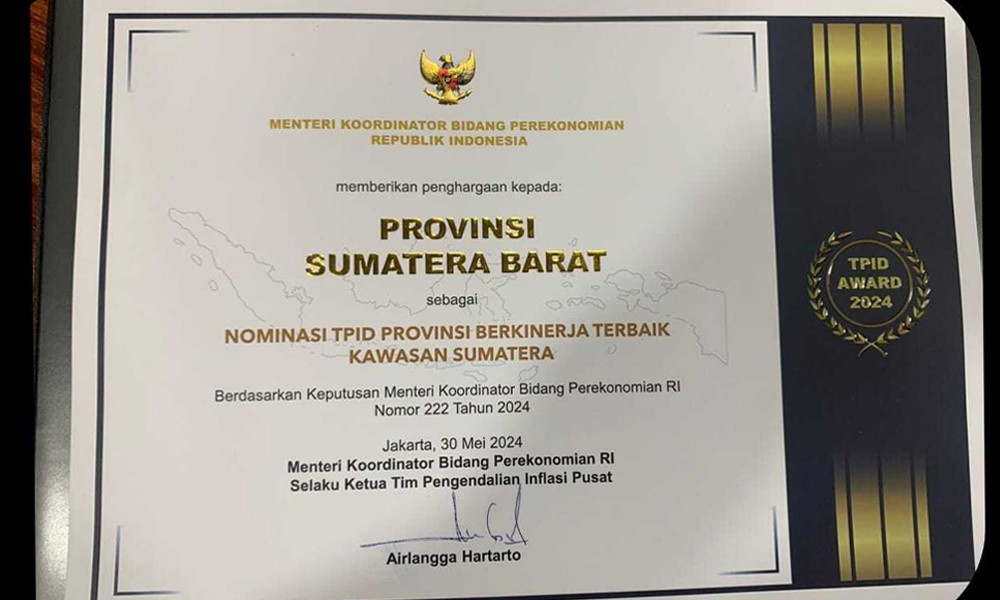 MENTERI KOORDINATOR BIDANG PEREKONOMIAN
REPUBLIK INDONESIA

memberikan penghargaan kepada:

PROVINSI
SUMATERA BARAT

sebagai

NOMINASI TPID PROVINSI BERKINERJA TERBAIK
KAWASAN SUMATERA

Berdasarkan Keputusan Menteri Koordinator Bidang Perekonomian RI
Nomor 222 Tahun 2024

Jakarta, 30 Mei 2024
Menteri Koordinator Bidang Perekonomian RI
Selaku Ketua Tim Pengendalian Inflasi Pusat

Airlangga Hartarto

TPID
AWARD
2024